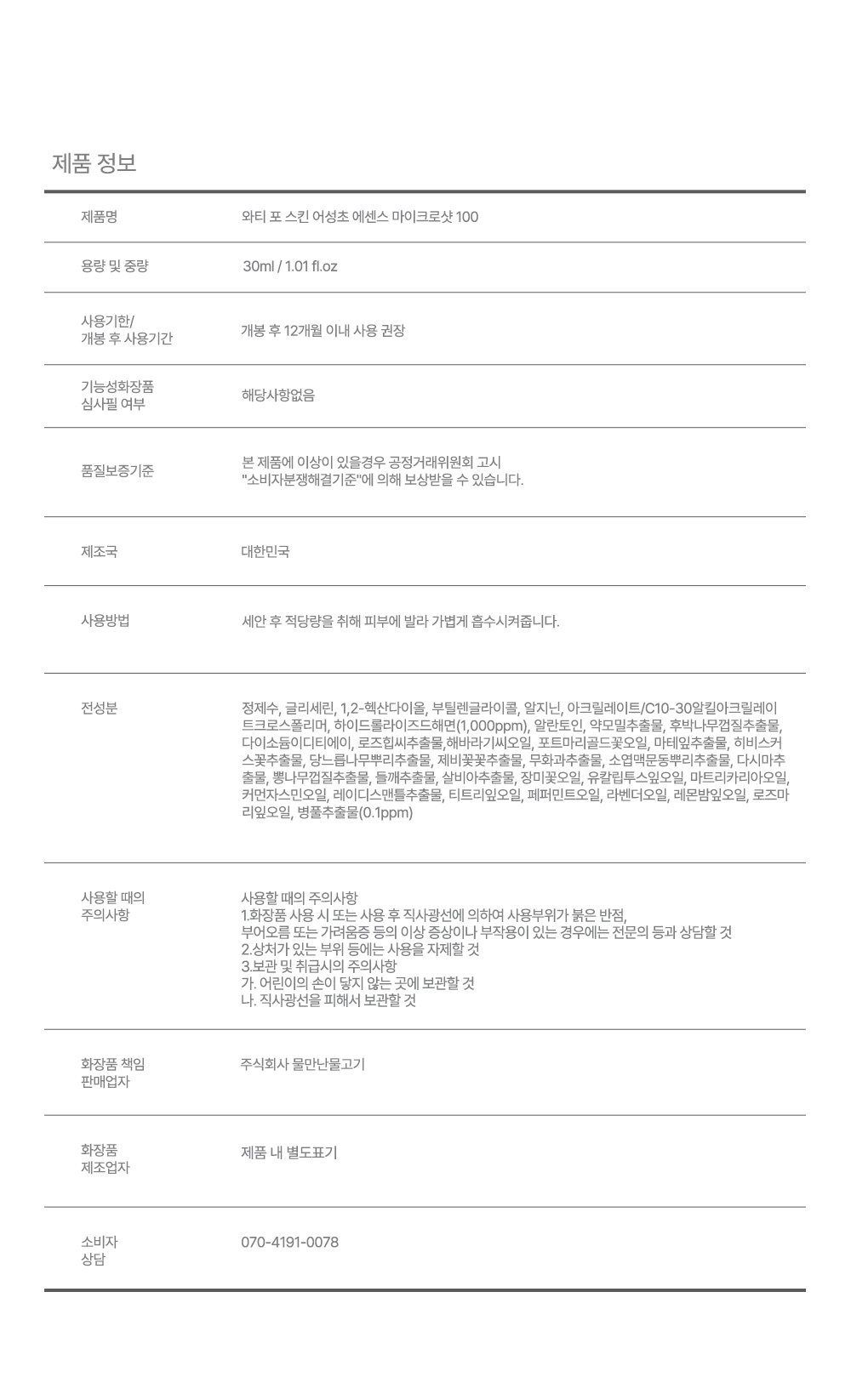 제품 정보

제품명
와티 포 스킨 어성초 에센스 마이크로샷 100

용량 및 중량
30ml / 1.01 fl.oz

사용기한/
개봉 후 사용기간
개봉 후 12개월 이내 사용 권장

기능성화장품
심사필 여부
해당사항없음

품질보증기준
본 제품에 이상이 있을경우 공정거래위원회 고시 "소비자분쟁해결기준"에 의해 보상받을 수 있습니다.

제조국
대한민국

사용방법
세안 후 적당량을 취해 피부에 발라 가볍게 흡수시켜줍니다.

전성분
정제수, 글리세린, 1,2-헥산다이올, 부틸렌글라이콜, 알지닌, 아크릴레이트/C10-30알킬아크릴레이트크로스폴리머, 하이드롤라이즈드해면(1,000ppm), 알란토인, 약모밀추출물, 후박나무껍질추출물, 다이소듐이디티에이, 로즈힙씨추출물,해바라기씨오일, 포트마리골드꽃오일, 마테잎추출물, 히비스커스꽃추출물, 당느릅나무뿌리추출물, 제비꽃꽃추출물, 무화과추출물, 소엽맥문동뿌리추출물, 다시마추출물, 뽕나무껍질추출물, 들깨추출물, 살비아추출물, 장미꽃오일, 유칼립투스잎오일, 마트리카리아오일, 커먼자스민오일, 레이디스맨틀추출물, 티트리잎오일, 페퍼민트오일, 라벤더오일, 레몬밤잎오일, 로즈마리잎오일, 병풀추출물(0.1ppm)

사용할 때의
주의사항
사용할 때의 주의사항
1.화장품 사용 시 또는 사용 후 직사광선에 의하여 사용부위가 붉은 반점, 부어오름 또는 가려움증 등의 이상 증상이나 부작용이 있는 경우에는 전문의 등과 상담할 것
2.상처가 있는 부위 등에는 사용을 자제할 것
3.보관 및 취급시의 주의사항
가. 어린이의 손이 닿지 않는 곳에 보관할 것
나. 직사광선을 피해서 보관할 것

화장품 책임
판매업자
주식회사 물만난물고기

화장품
제조업자
제품 내 별도표기

소비자
상담
070-4191-0078